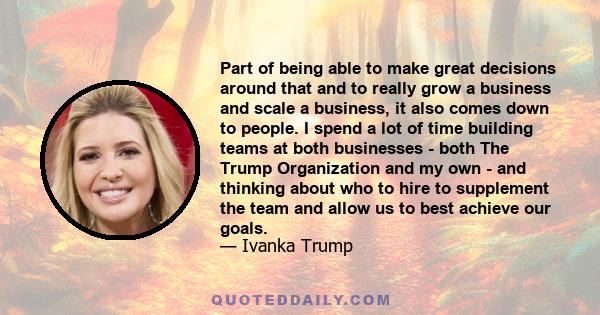 Part of being able to make great decisions around that and to really grow a business and scale a business, it also comes down to people. I spend a lot of time building teams at both businesses - both The Trump Organization and my own - and thinking about who to hire to supplement the team and allow us to best achieve our goals.
— Ivanka Trump

QUOTEDDAILY.COM